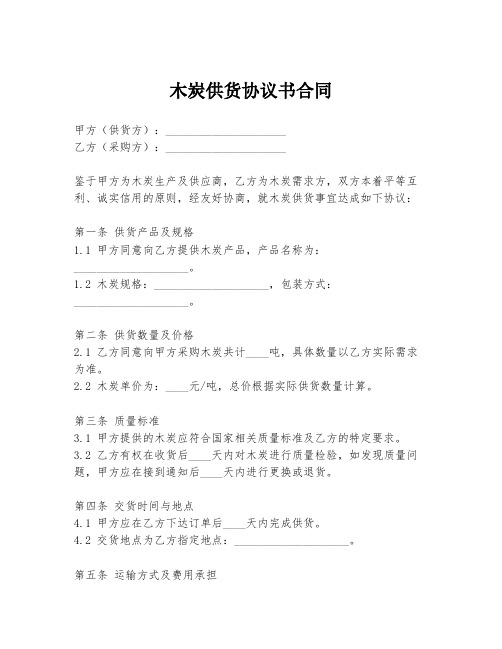 木炭供货协议书合同

甲方（供货方）：____________________
乙方（采购方）：____________________

鉴于甲方为木炭生产及供应商，乙方为木炭需求方，双方本着平等互利、诚实信用的原则，经友好协商，就木炭供货事宜达成如下协议：

第一条 供货产品及规格
1.1 甲方同意向乙方提供木炭产品，产品名称为：____________________。
1.2 木炭规格：____________________，包装方式：____________________。

第二条 供货数量及价格
2.1 乙方同意向甲方采购木炭共计____吨，具体数量以乙方实际需求为准。
2.2 木炭单价为：____元/吨，总价根据实际供货数量计算。

第三条 质量标准
3.1 甲方提供的木炭应符合国家相关质量标准及乙方的特定要求。
3.2 乙方有权在收货后____天内对木炭进行质量检验，如发现质量问题，甲方应在接到通知后____天内进行更换或退货。

第四条 交货时间与地点
4.1 甲方应在乙方下达订单后____天内完成供货。
4.2 交货地点为乙方指定地点：____________________。

第五条 运输方式及费用承担